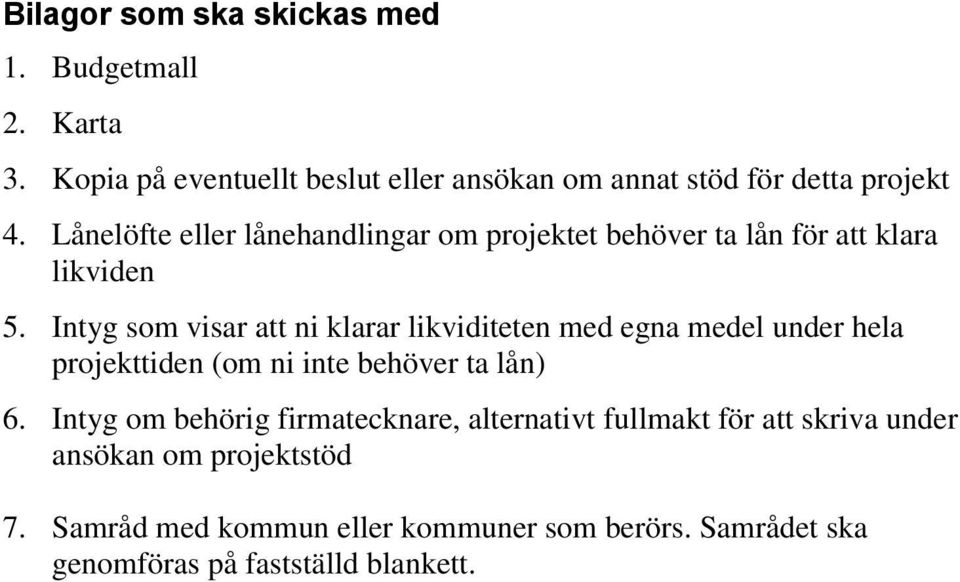 Bilagor som ska skickas med

1. Budgetmall

2. Karta

3. Kopia på eventuellt beslut eller ansökan om annat stöd för detta projekt

4. Lånelöfte eller lånehandlingar om projektet behöver ta lån för att klara likviden

5. Intyg som visar att ni klarar likviditeten med egna medel under hela projekttiden (om ni inte behöver ta lån)

6. Intyg om behörig firmatecknare, alternativt fullmakt för att skriva under ansökan om projektstöd

7. Samråd med kommun eller kommuner som berörs. Samrådet ska genomföras på fastställd blankett.